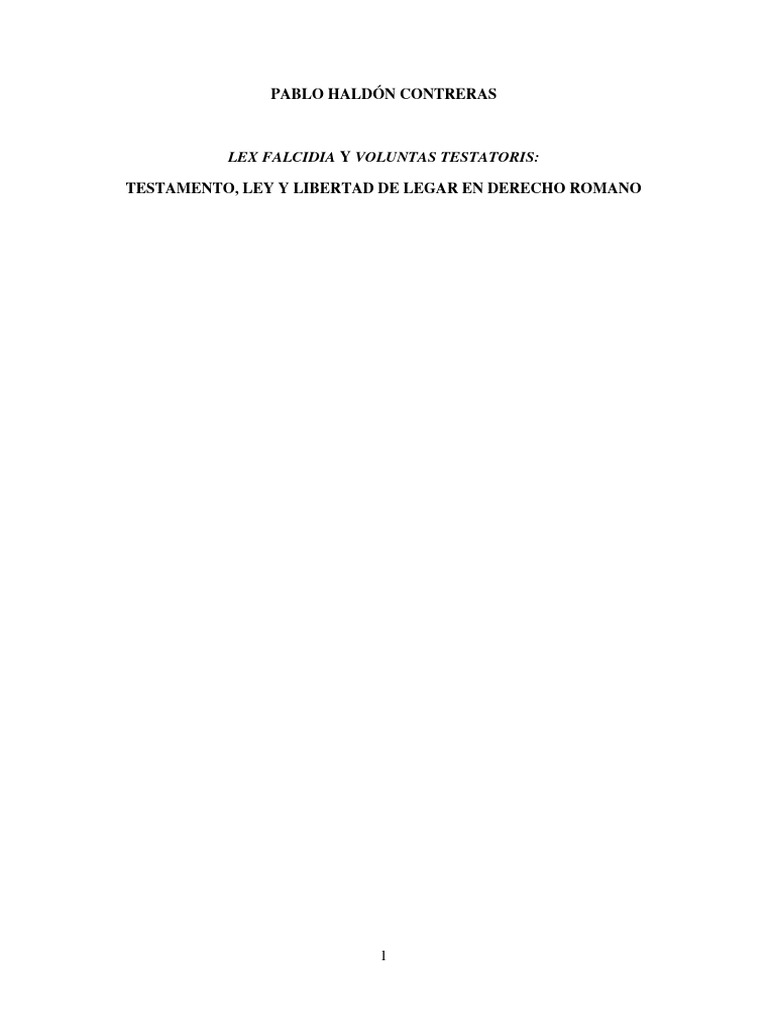 PABLO HALDÓN CONTRERAS

LEX FALCIDIA Y VOLUNTAS TESTATORIS:

TESTAMENTO, LEY Y LIBERTAD DE LEGAR EN DERECHO ROMANO

1